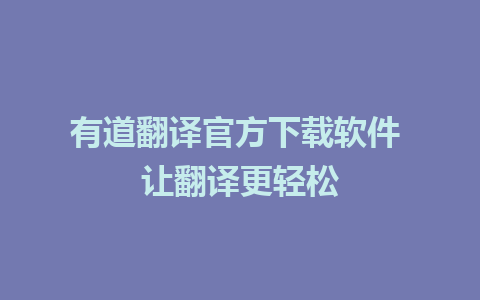 有道翻译官方下载软件
让翻译更轻松